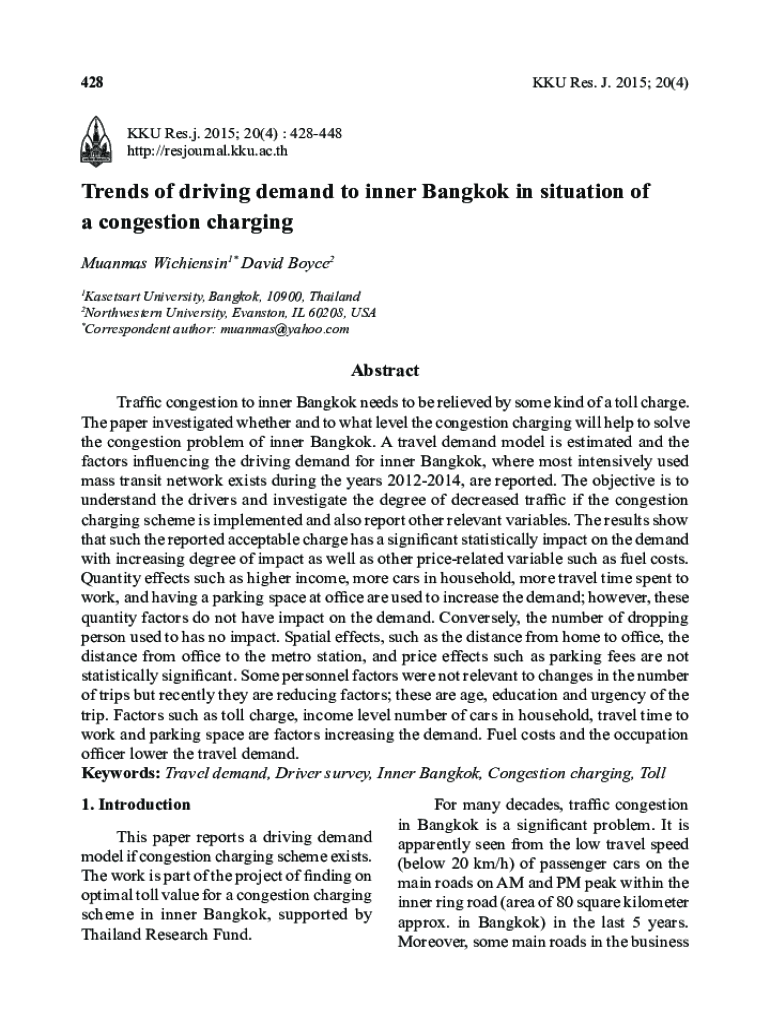 428

KKU Res. J. 2015; 20(4)

KKU Res.j. 2015; 20(4) : 428-448
http://resjournal.kku.ac.th

Trends of driving demand to inner Bangkok in situation of a congestion charging

Muanmas Wichiensin$^{1*}$ David Boyce$^{2}$

$^{1}$Kasetsart University, Bangkok, 10900, Thailand
$^{2}$Northwestern University, Evanston, IL 60208, USA
$^{*}$Correspondent author: muanmas@yahoo.com

Abstract

Traffic congestion to inner Bangkok needs to be relieved by some kind of a toll charge. The paper investigated whether and to what level the congestion charging will help to solve the congestion problem of inner Bangkok. A travel demand model is estimated and the factors influencing the driving demand for inner Bangkok, where most intensively used mass transit network exists during the years 2012-2014, are reported. The objective is to understand the drivers and investigate the degree of decreased traffic if the congestion charging scheme is implemented and also report other relevant variables. The results show that such the reported acceptable charge has a significant statistically impact on the demand with increasing degree of impact as well as other price-related variable such as fuel costs. Quantity effects such as higher income, more cars in household, more travel time spent to work, and having a parking space at office are used to increase the demand; however, these quantity factors do not have impact on the demand. Conversely, the number of dropping person used to has no impact. Spatial effects, such as the distance from home to office, the distance from office to the metro station, and price effects such as parking fees are not statistically significant. Some personnel factors were not relevant to changes in the number of trips but recently they are reducing factors; these are age, education and urgency of the trip. Factors such as toll charge, income level number of cars in household, travel time to work and parking space are factors increasing the demand. Fuel costs and the occupation officer lower the travel demand.
Keywords: Travel demand, Driver survey, Inner Bangkok, Congestion charging, Toll

1. Introduction

This paper reports a driving demand model if congestion charging scheme exists. The work is part of the project of finding on optimal toll value for a congestion charging scheme in inner Bangkok, supported by Thailand Research Fund.

For many decades, traffic congestion in Bangkok is a significant problem. It is apparently seen from the low travel speed (below 20 km/h) of passenger cars on the main roads on AM and PM peak within the inner ring road (area of 80 square kilometer approx. in Bangkok) in the last 5 years. Moreover, some main roads in the business